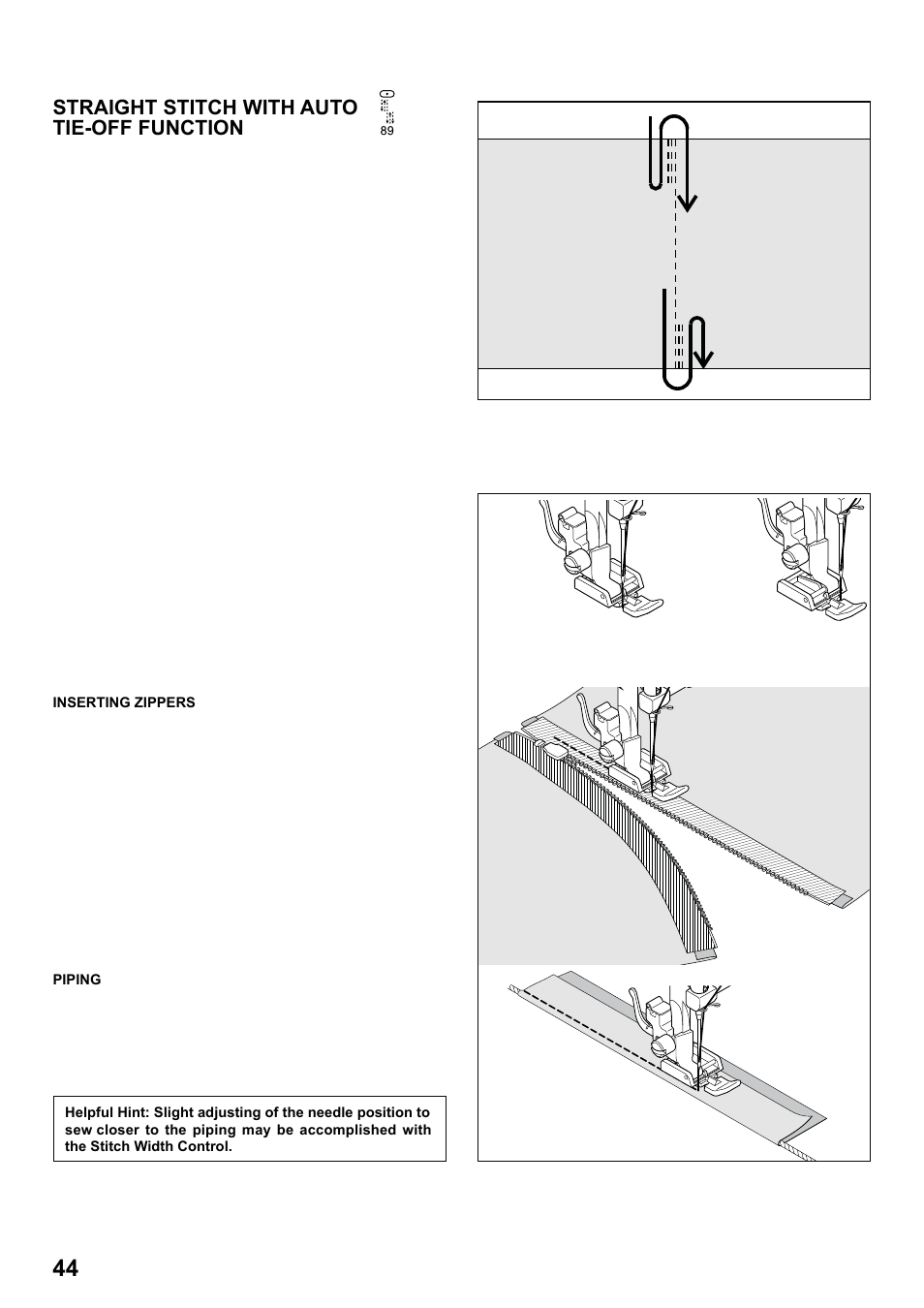 STRAIGHT STITCH WITH AUTO TIE-OFF FUNCTION

89

INSERTING ZIPPERS

PIPING

Helpful Hint: Slight adjusting of the needle position to sew closer to the piping may be accomplished with the Stitch Width Control.

44